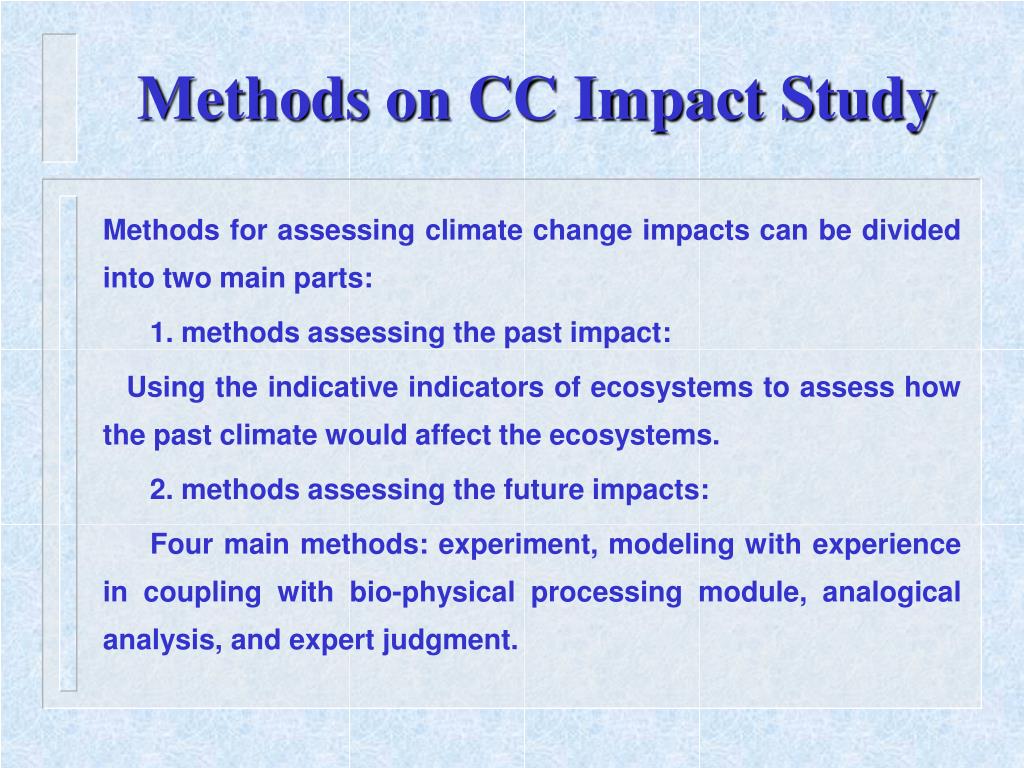 Methods on CC Impact Study

Methods for assessing climate change impacts can be divided into two main parts:

1. methods assessing the past impact:

Using the indicative indicators of ecosystems to assess how the past climate would affect the ecosystems.

2. methods assessing the future impacts:

Four main methods: experiment, modeling with experience in coupling with bio-physical processing module, analogical analysis, and expert judgment.